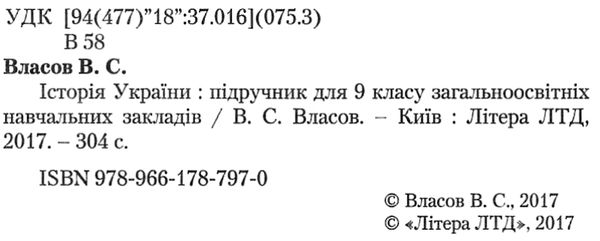 УДК [94(477)"18":37.016](075.3)
В 58

Власов В. С.

Історія України : підручник для 9 класу загальноосвітніх навчальних закладів / В. С. Власов. – Київ : Літера ЛТД, 2017. – 304 с.

ISBN 978-966-178-797-0

© Власов В. С., 2017
© «Літера ЛТД», 2017